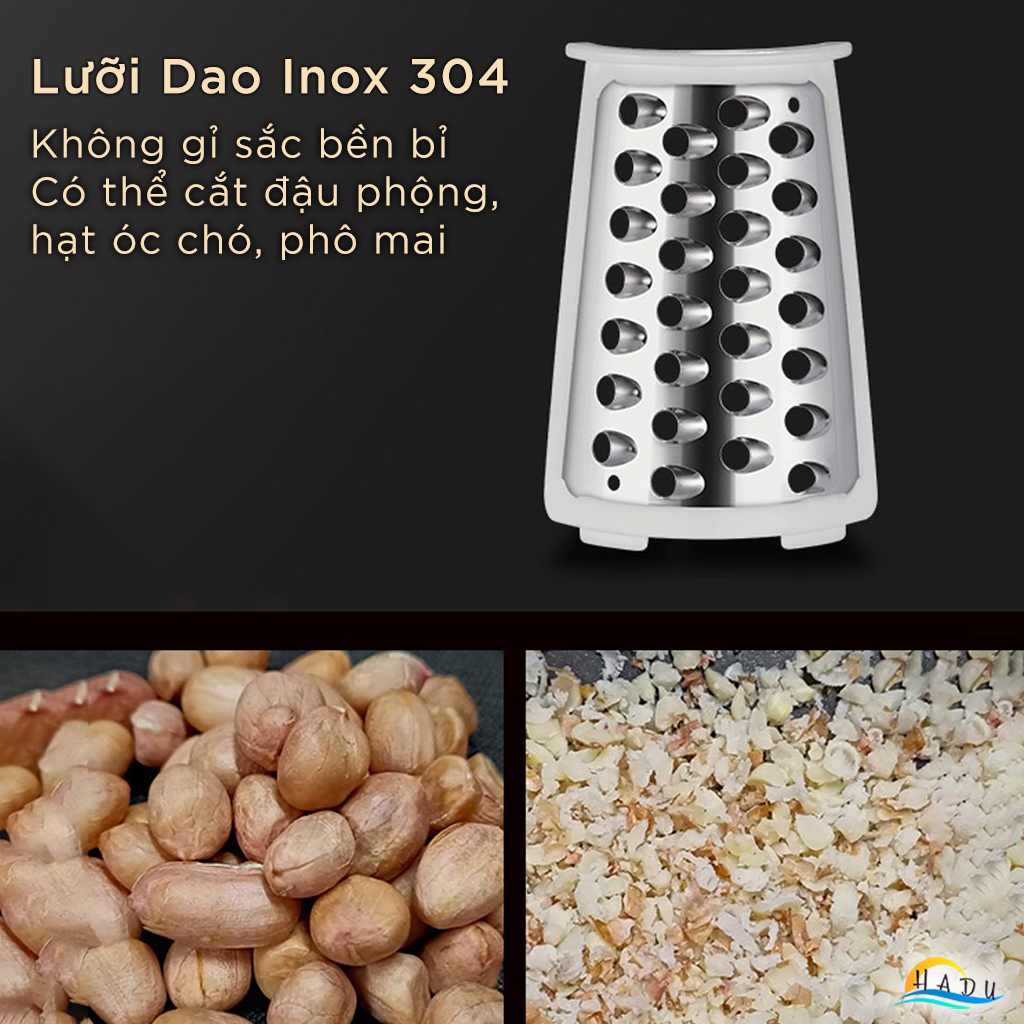 Lưỡi Dao Inox 304

Không gỉ sắc bền bỉ
Có thể cắt đậu phộng, hạt óc chó, phô mai

HADU